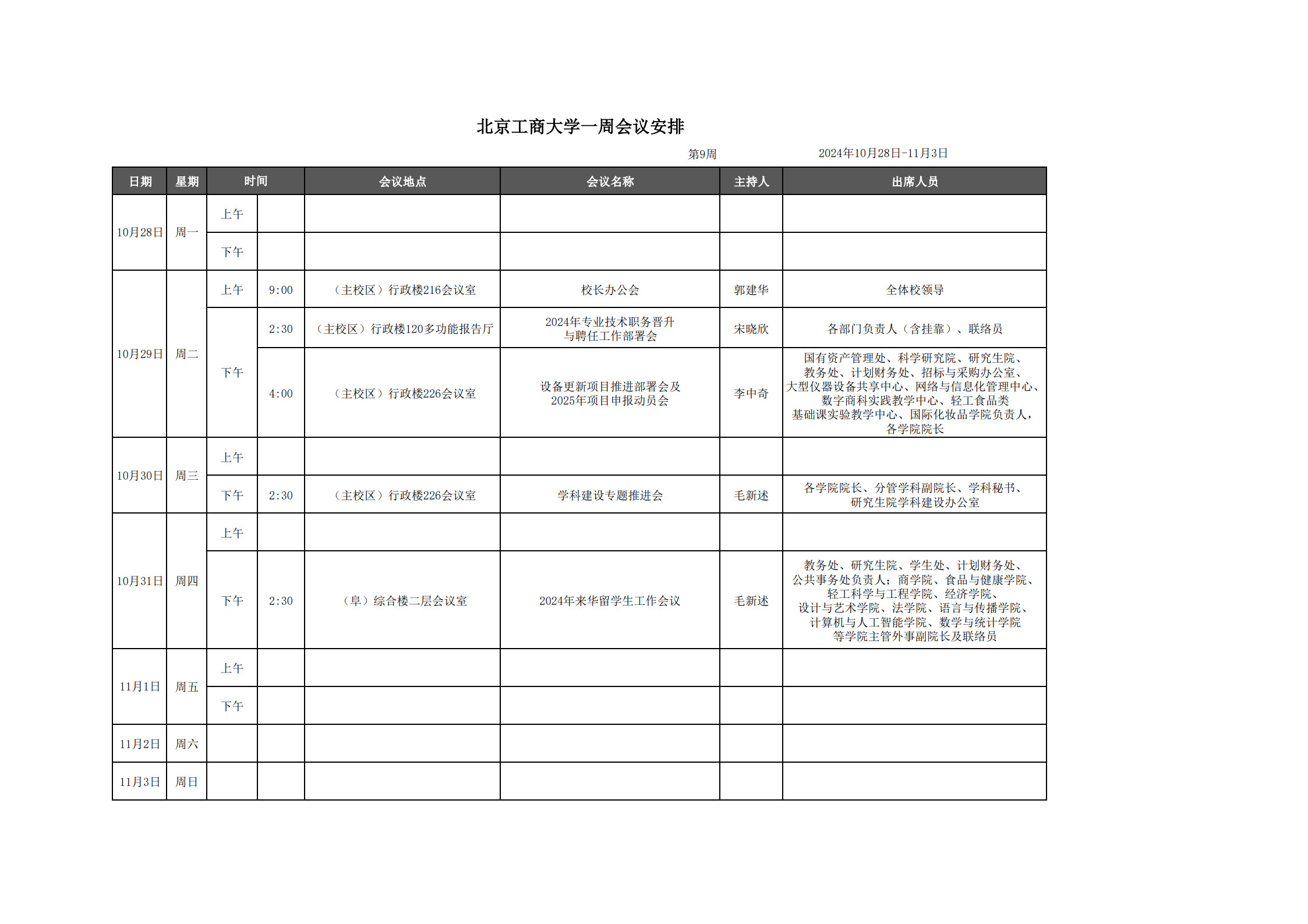 北京工商大学一周会议安排

第9周　　2024年10月28日-11月3日

| 日期 | 星期 | 时间 | | 会议地点 | 会议名称 | 主持人 | 出席人员 |
|---|---|---|---|---|---|---|---|
| 10月28日 | 周一 | 上午 | | | | | |
| | | 下午 | | | | | |
| 10月29日 | 周二 | 上午 | 9:00 | （主校区）行政楼216会议室 | 校长办公会 | 郭建华 | 全体校领导 |
| | | 下午 | 2:30 | （主校区）行政楼120多功能报告厅 | 2024年专业技术职务晋升与聘任工作部署会 | 宋晓欣 | 各部门负责人（含挂靠）、联络员 |
| | | | 4:00 | （主校区）行政楼226会议室 | 设备更新项目推进部署会及2025年项目申报动员会 | 李中奇 | 国有资产管理处、科学研究院、研究生院、教务处、计划财务处、招标与采购办公室、大型仪器设备共享中心、网络与信息化管理中心、数字商科实践教学中心、轻工食品类基础课实验教学中心、国际化妆品学院负责人，各学院院长 |
| 10月30日 | 周三 | 上午 | | | | | |
| | | 下午 | 2:30 | （主校区）行政楼226会议室 | 学科建设专题推进会 | 毛新述 | 各学院院长、分管学科副院长、学科秘书、研究生院学科建设办公室 |
| 10月31日 | 周四 | 上午 | | | | | |
| | | 下午 | 2:30 | （阜）综合楼二层会议室 | 2024年来华留学生工作会议 | 毛新述 | 教务处、研究生院、学生处、计划财务处、公共事务处负责人；商学院、食品与健康学院、轻工科学与工程学院、经济学院、设计与艺术学院、法学院、语言与传播学院、计算机与人工智能学院、数学与统计学院等学院主管外事副院长及联络员 |
| 11月1日 | 周五 | 上午 | | | | | |
| | | 下午 | | | | | |
| 11月2日 | 周六 | | | | | | |
| 11月3日 | 周日 | | | | | | |